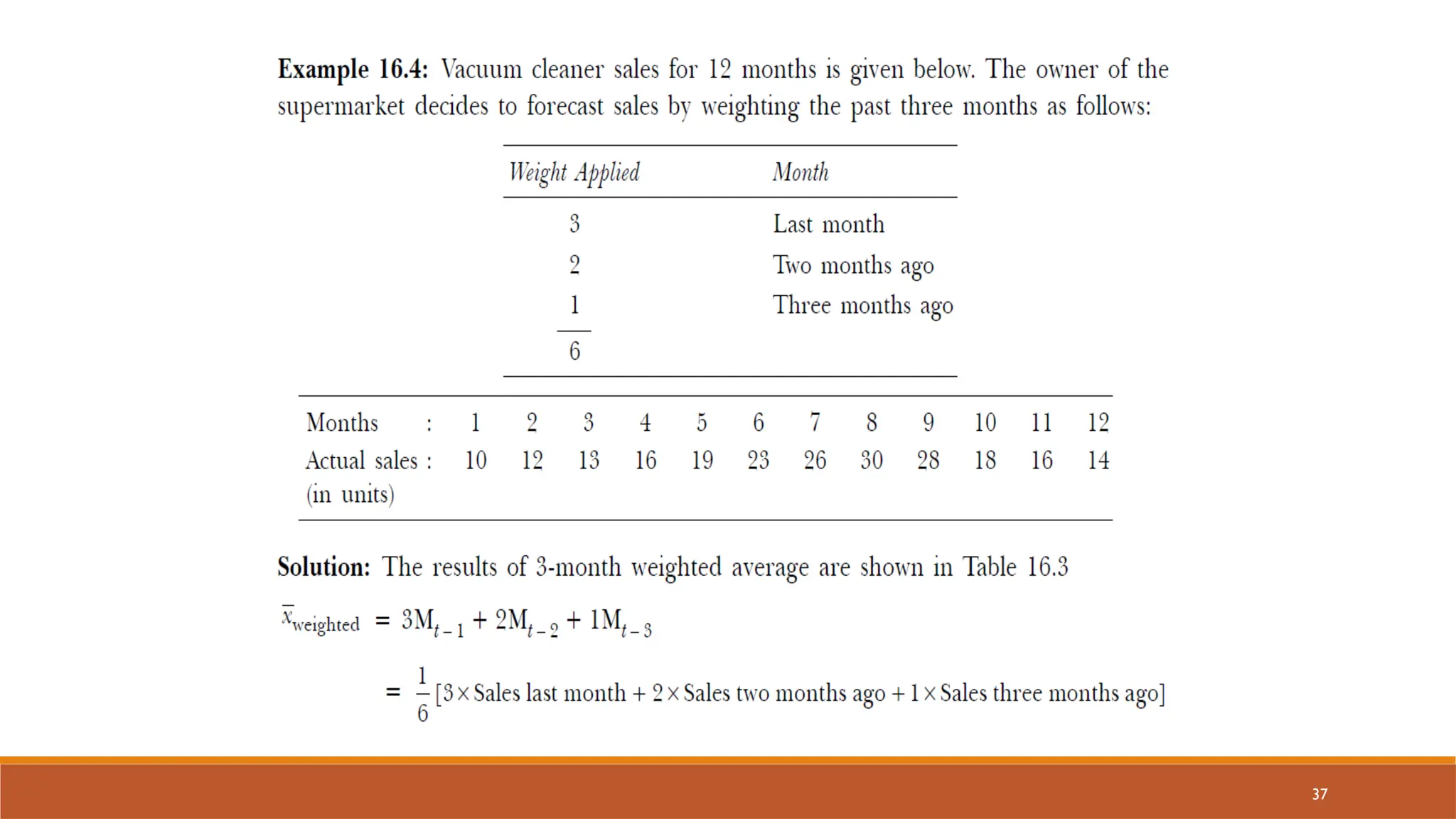 Example 16.4: Vacuum cleaner sales for 12 months is given below. The owner of the supermarket decides to forecast sales by weighting the past three months as follows:

| Weight Applied | Month |
|---|---|
| 3 | Last month |
| 2 | Two months ago |
| 1 | Three months ago |
| 6 | |

| Months : | 1 | 2 | 3 | 4 | 5 | 6 | 7 | 8 | 9 | 10 | 11 | 12 |
|---|---|---|---|---|---|---|---|---|---|---|---|---|
| Actual sales : (in units) | 10 | 12 | 13 | 16 | 19 | 23 | 26 | 30 | 28 | 18 | 16 | 14 |

Solution: The results of 3-month weighted average are shown in Table 16.3

$\bar{x}_{weighted} = 3M_{t-1} + 2M_{t-2} + 1M_{t-3}$

$= \frac{1}{6}[3 \times \text{Sales last month} + 2 \times \text{Sales two months ago} + 1 \times \text{Sales three months ago}]$

37